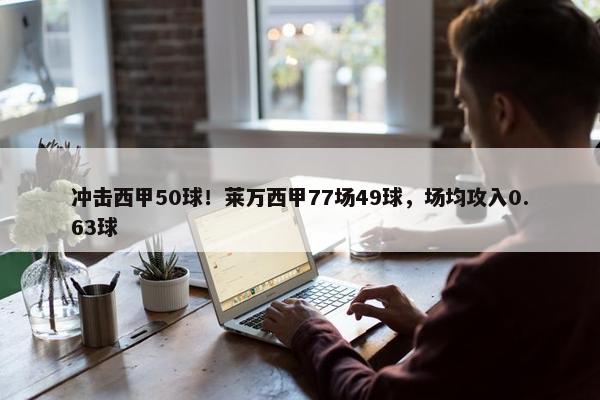 冲击西甲50球！莱万西甲77场49球，场均攻入0.63球